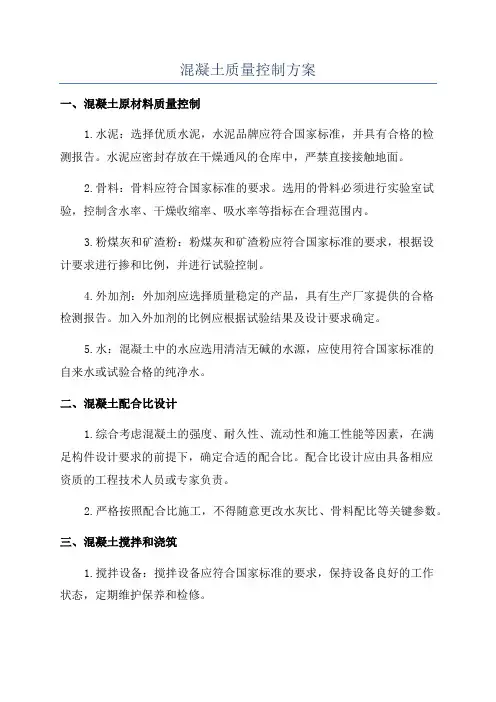 混凝土质量控制方案

一、混凝土原材料质量控制

1.水泥：选择优质水泥，水泥品牌应符合国家标准，并具有合格的检测报告。水泥应密封存放在干燥通风的仓库中，严禁直接接触地面。

2.骨料：骨料应符合国家标准的要求。选用的骨料必须进行实验室试验，控制含水率、干燥收缩率、吸水率等指标在合理范围内。

3.粉煤灰和矿渣粉：粉煤灰和矿渣粉应符合国家标准的要求，根据设计要求进行掺和比例，并进行试验控制。

4.外加剂：外加剂应选择质量稳定的产品，具有生产厂家提供的合格检测报告。加入外加剂的比例应根据试验结果及设计要求确定。

5.水：混凝土中的水应选用清洁无碱的水源，应使用符合国家标准的自来水或试验合格的纯净水。

二、混凝土配合比设计

1.综合考虑混凝土的强度、耐久性、流动性和施工性能等因素，在满足构件设计要求的前提下，确定合适的配合比。配合比设计应由具备相应资质的工程技术人员或专家负责。

2.严格按照配合比施工，不得随意更改水灰比、骨料配比等关键参数。

三、混凝土搅拌和浇筑

1.搅拌设备：搅拌设备应符合国家标准的要求，保持设备良好的工作状态，定期维护保养和检修。